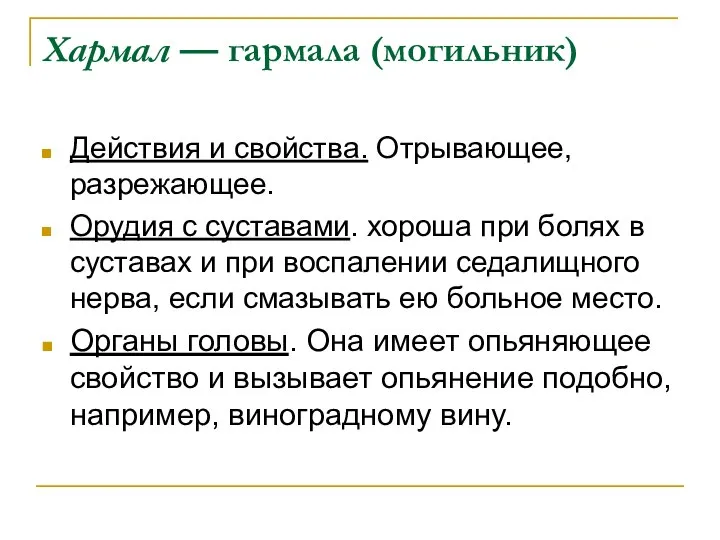 Хармал — гармала (могильник)

Действия и свойства. Отрывающее, разрежающее.

Орудия с суставами. хороша при болях в суставах и при воспалении седалищного нерва, если смазывать ею больное место.

Органы головы. Она имеет опьяняющее свойство и вызывает опьянение подобно, например, виноградному вину.